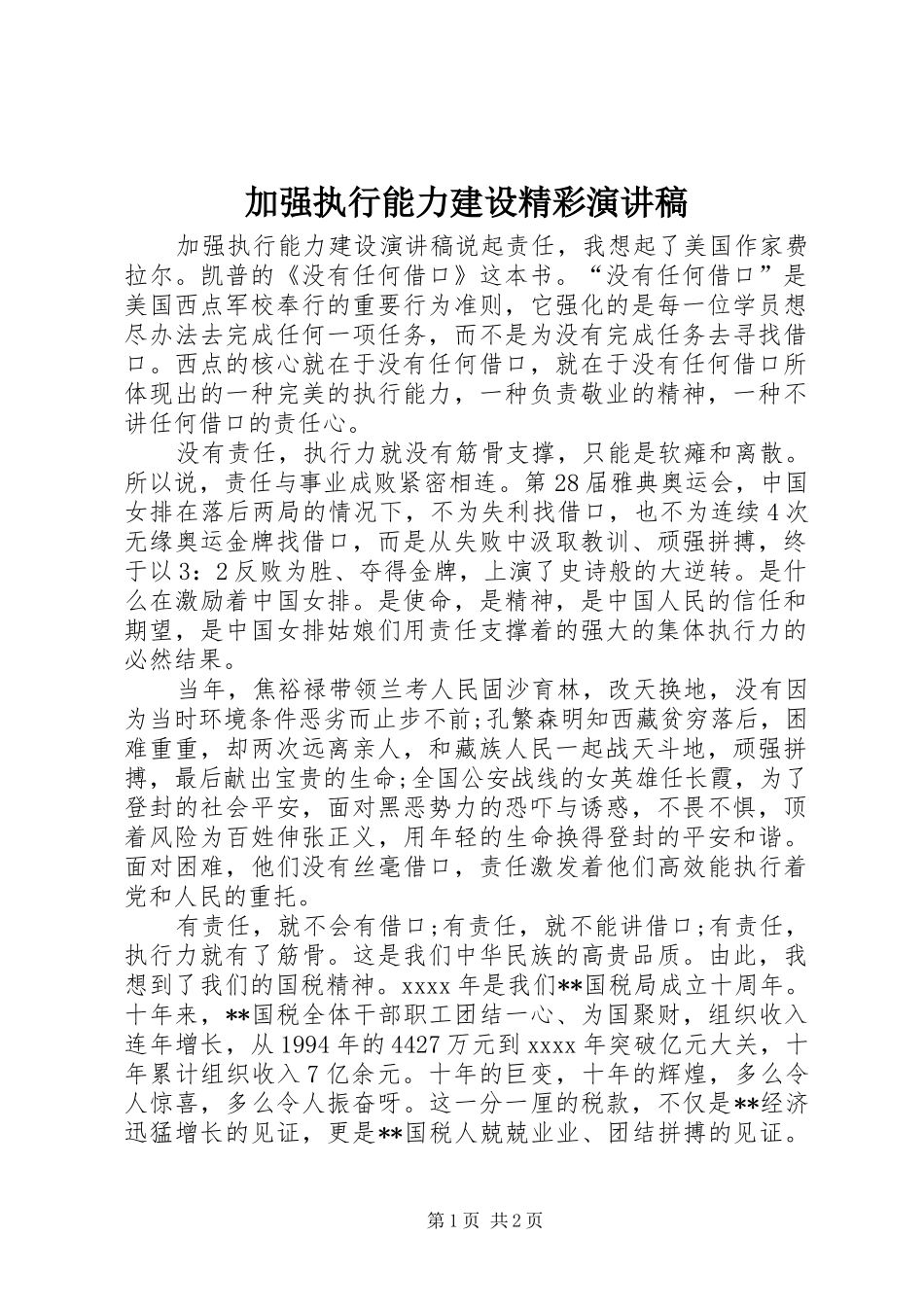 加强执行能力建设精彩演讲稿

加强执行能力建设演讲稿说起责任，我想起了美国作家费拉尔。凯普的《没有任何借口》这本书。“没有任何借口”是美国西点军校奉行的重要行为准则，它强化的是每一位学员想尽办法去完成任何一项任务，而不是为没有完成任务去寻找借口。西点的核心就在于没有任何借口，就在于没有任何借口所体现出的一种完美的执行能力，一种负责敬业的精神，一种不讲任何借口的责任心。

没有责任，执行力就没有筋骨支撑，只能是软瘫和离散。所以说，责任与事业成败紧密相连。第28届雅典奥运会，中国女排在落后两局的情况下，不为失利找借口，也不为连续4次无缘奥运金牌找借口，而是从失败中汲取教训、顽强拼搏，终于以3：2反败为胜、夺得金牌，上演了史诗般的大逆转。是什么在激励着中国女排。是使命，是精神，是中国人民的信任和期望，是中国女排姑娘们用责任支撑着的强大的集体执行力的必然结果。

当年，焦裕禄带领兰考人民固沙育林，改天换地，没有因为当时环境条件恶劣而止步不前;孔繁森明知西藏贫穷落后，困难重重，却两次远离亲人，和藏族人民一起战天斗地，顽强拼搏，最后献出宝贵的生命;全国公安战线的女英雄任长霞，为了登封的社会平安，面对黑恶势力的恐吓与诱惑，不畏不惧，顶着风险为百姓伸张正义，用年轻的生命换得登封的平安和谐。面对困难，他们没有丝毫借口，责任激发着他们高效能执行着党和人民的重托。

有责任，就不会有借口;有责任，就不能讲借口;有责任，执行力就有了筋骨。这是我们中华民族的高贵品质。由此，我想到了我们的国税精神。xxxx年是我们**国税局成立十周年。十年来，**国税全体干部职工团结一心、为国聚财，组织收入连年增长，从1994年的4427万元到xxxx年突破亿元大关，十年累计组织收入7亿余元。十年的巨变，十年的辉煌，多么令人惊喜，多么令人振奋呀。这一分一厘的税款，不仅是**经济迅猛增长的见证，更是**国税人兢兢业业、团结拼搏的见证。

第1页 共2页